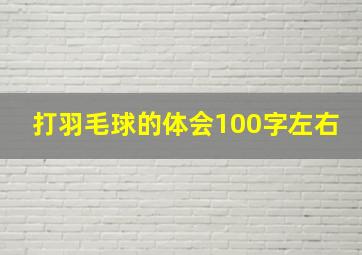 打羽毛球的体会100字左右